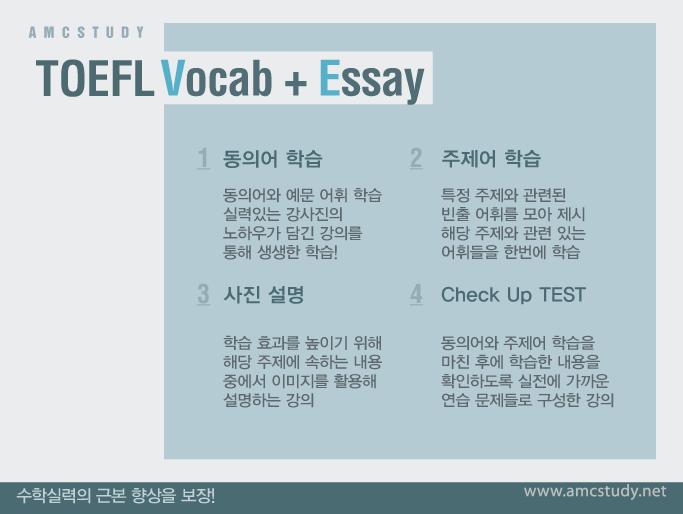 AMCSTUDY

TOEFL Vocab + Essay

1 동의어 학습

동의어와 예문 어휘 학습 실력있는 강사진의 노하우가 담긴 강의를 통해 생생한 학습!

2 주제어 학습

특정 주제와 관련된 빈출 어휘를 모아 제시 해당 주제와 관련 있는 어휘들을 한번에 학습

3 사진 설명

학습 효과를 높이기 위해 해당 주제에 속하는 내용 중에서 이미지를 활용해 설명하는 강의

4 Check Up TEST

동의어와 주제어 학습을 마친 후에 학습한 내용을 확인하도록 실전에 가까운 연습 문제들로 구성한 강의

수학실력의 근본 향상을 보장!

www.amcstudy.net